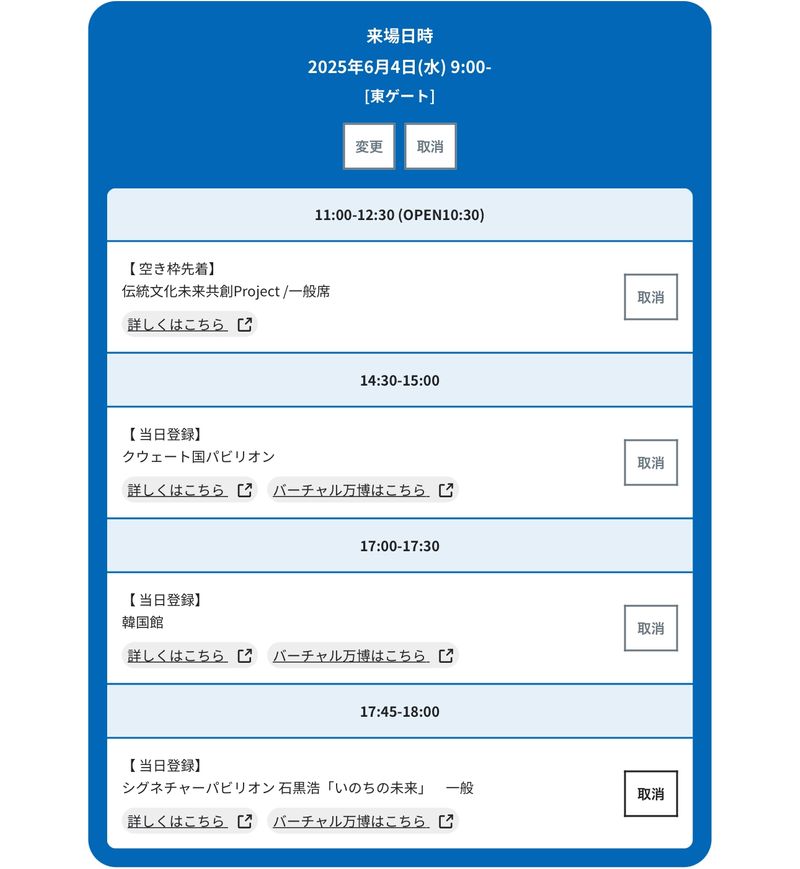 来場日時
2025年6月4日(水) 9:00-
[東ゲート]

変更 取消

11:00-12:30 (OPEN10:30)

【空き枠先着】
伝統文化未来共創Project /一般席
詳しくはこちら

取消

14:30-15:00

【当日登録】
クウェート国パビリオン
詳しくはこちら バーチャル万博はこちら

取消

17:00-17:30

【当日登録】
韓国館
詳しくはこちら バーチャル万博はこちら

取消

17:45-18:00

【当日登録】
シグネチャーパビリオン 石黒浩「いのちの未来」 一般
詳しくはこちら バーチャル万博はこちら

取消